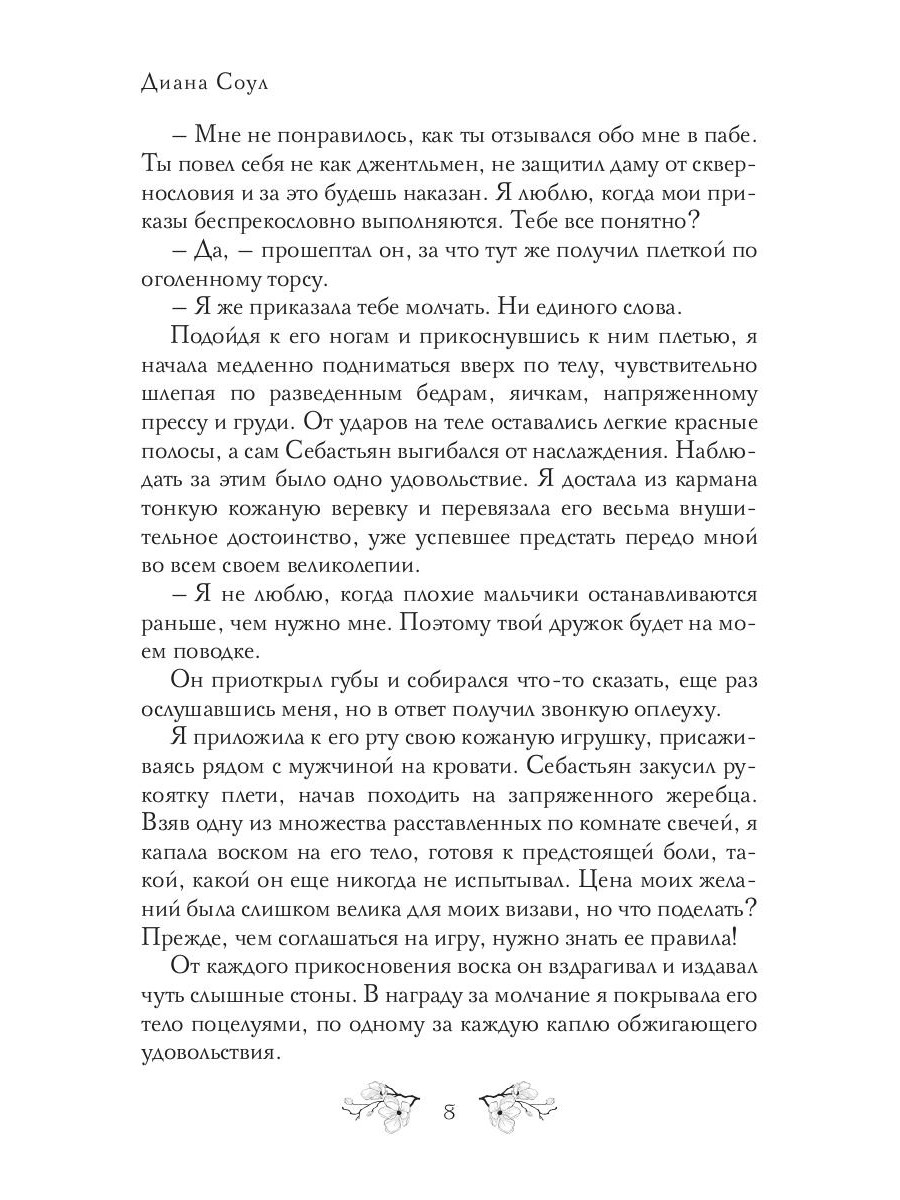 Диана Соул

– Мне не понравилось, как ты отзывался обо мне в пабе. Ты повел себя не как джентльмен, не защитил даму от сквернословия и за это будешь наказан. Я люблю, когда мои приказы беспрекословно выполняются. Тебе все понятно?

– Да, – прошептал он, за что тут же получил плеткой по оголенному торсу.

– Я же приказала тебе молчать. Ни единого слова.

Подойдя к его ногам и прикоснувшись к ним плетью, я начала медленно подниматься вверх по телу, чувствительно шлепая по разведенным бедрам, яичкам, напряженному прессу и груди. От ударов на теле оставались легкие красные полосы, а сам Себастьян выгибался от наслаждения. Наблюдать за этим было одно удовольствие. Я достала из кармана тонкую кожаную веревку и перевязала его весьма внушительное достоинство, уже успевшее предстать передо мной во всем своем великолепии.

– Я не люблю, когда плохие мальчики останавливаются раньше, чем нужно мне. Поэтому твой дружок будет на моем поводке.

Он приоткрыл губы и собирался что-то сказать, еще раз ослушавшись меня, но в ответ получил звонкую оплеуху.

Я приложила к его рту свою кожаную игрушку, присаживаясь рядом с мужчиной на кровати. Себастьян закусил рукоятку плети, начав походить на запряженного жеребца. Взяв одну из множества расставленных по комнате свечей, я капала воском на его тело, готовя к предстоящей боли, такой, какой он еще никогда не испытывал. Цена моих желаний была слишком велика для моих визави, но что поделать? Прежде, чем соглашаться на игру, нужно знать ее правила!

От каждого прикосновения воска он вздрагивал и издавал чуть слышные стоны. В награду за молчание я покрывала его тело поцелуями, по одному за каждую каплю обжигающего удовольствия.

8